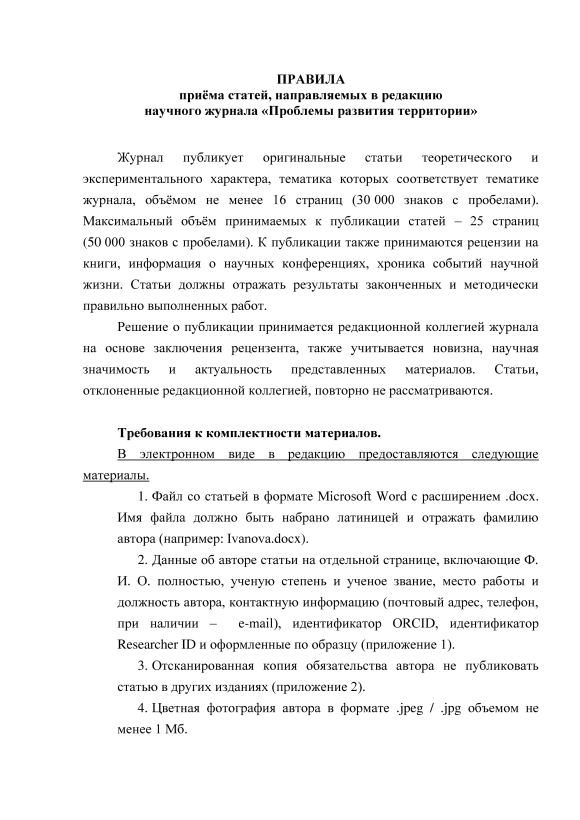 ПРАВИЛА
приёма статей, направляемых в редакцию
научного журнала «Проблемы развития территории»

Журнал публикует оригинальные статьи теоретического и экспериментального характера, тематика которых соответствует тематике журнала, объёмом не менее 16 страниц (30 000 знаков с пробелами). Максимальный объём принимаемых к публикации статей – 25 страниц (50 000 знаков с пробелами). К публикации также принимаются рецензии на книги, информация о научных конференциях, хроника событий научной жизни. Статьи должны отражать результаты законченных и методически правильно выполненных работ.

Решение о публикации принимается редакционной коллегией журнала на основе заключения рецензента, также учитывается новизна, научная значимость и актуальность представленных материалов. Статьи, отклоненные редакционной коллегией, повторно не рассматриваются.

Требования к комплектности материалов.

В электронном виде в редакцию предоставляются следующие материалы.

1. Файл со статьей в формате Microsoft Word с расширением .docx. Имя файла должно быть набрано латиницей и отражать фамилию автора (например: Ivanova.docx).

2. Данные об авторе статьи на отдельной странице, включающие Ф. И. О. полностью, ученую степень и ученое звание, место работы и должность автора, контактную информацию (почтовый адрес, телефон, при наличии – e-mail), идентификатор ORCID, идентификатор Researcher ID и оформленные по образцу (приложение 1).

3. Отсканированная копия обязательства автора не публиковать статью в других изданиях (приложение 2).

4. Цветная фотография автора в формате .jpeg / .jpg объемом не менее 1 Мб.